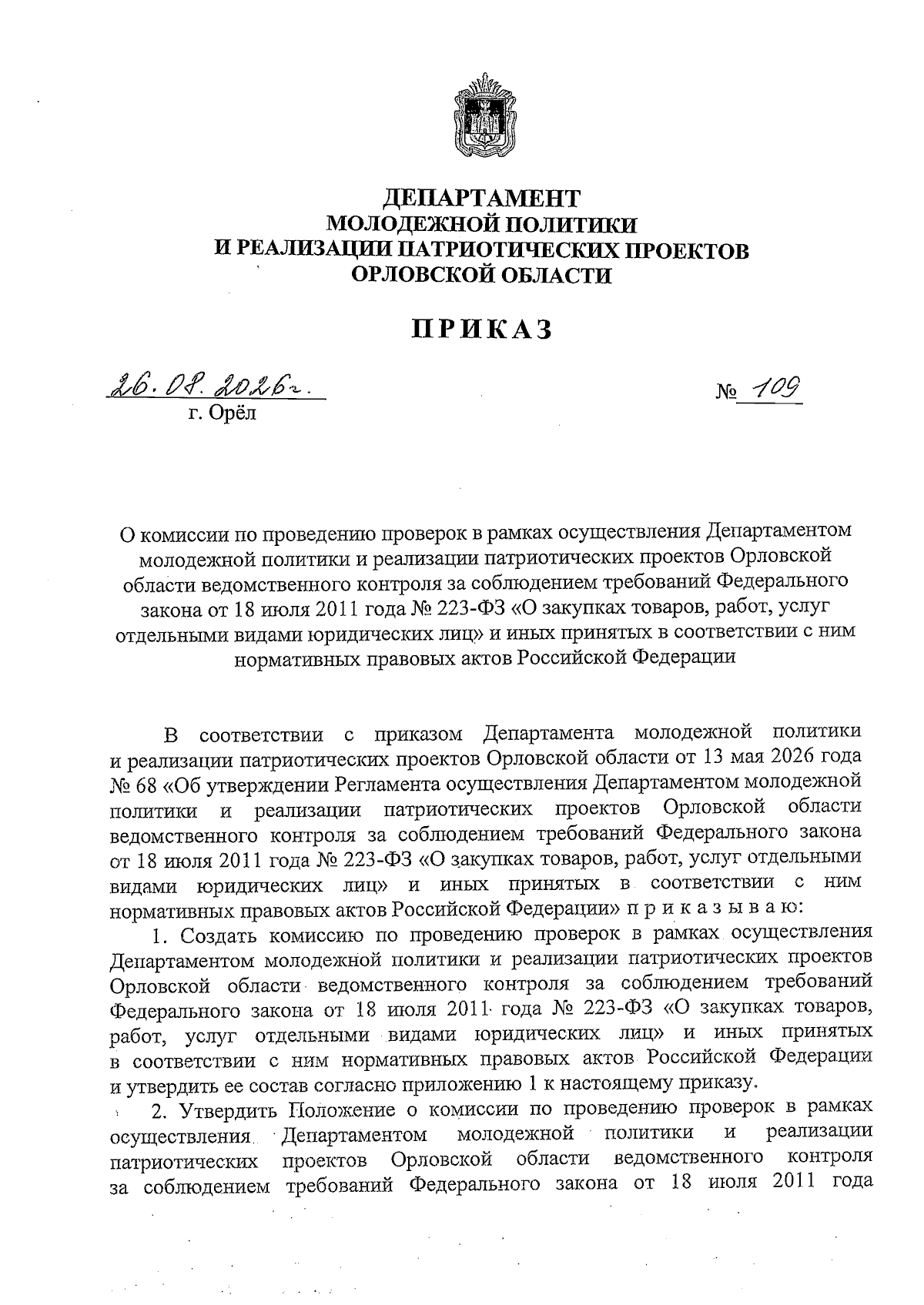 ДЕПАРТАМЕНТ
МОЛОДЕЖНОЙ ПОЛИТИКИ
И РЕАЛИЗАЦИИ ПАТРИОТИЧЕСКИХ ПРОЕКТОВ
ОРЛОВСКОЙ ОБЛАСТИ

ПРИКАЗ

26.08.2026г.

№ 109

г. Орёл

О комиссии по проведению проверок в рамках осуществления Департаментом молодежной политики и реализации патриотических проектов Орловской области ведомственного контроля за соблюдением требований Федерального закона от 18 июля 2011 года № 223-ФЗ «О закупках товаров, работ, услуг отдельными видами юридических лиц» и иных принятых в соответствии с ним нормативных правовых актов Российской Федерации

В соответствии с приказом Департамента молодежной политики и реализации патриотических проектов Орловской области от 13 мая 2026 года № 68 «Об утверждении Регламента осуществления Департаментом молодежной политики и реализации патриотических проектов Орловской области ведомственного контроля за соблюдением требований Федерального закона от 18 июля 2011 года № 223-ФЗ «О закупках товаров, работ, услуг отдельными видами юридических лиц» и иных принятых в соответствии с ним нормативных правовых актов Российской Федерации» п р и к а з ы в а ю:

1. Создать комиссию по проведению проверок в рамках осуществления Департаментом молодежной политики и реализации патриотических проектов Орловской области ведомственного контроля за соблюдением требований Федерального закона от 18 июля 2011 года № 223-ФЗ «О закупках товаров, работ, услуг отдельными видами юридических лиц» и иных принятых в соответствии с ним нормативных правовых актов Российской Федерации и утвердить ее состав согласно приложению 1 к настоящему приказу.

2. Утвердить Положение о комиссии по проведению проверок в рамках осуществления Департаментом молодежной политики и реализации патриотических проектов Орловской области ведомственного контроля за соблюдением требований Федерального закона от 18 июля 2011 года